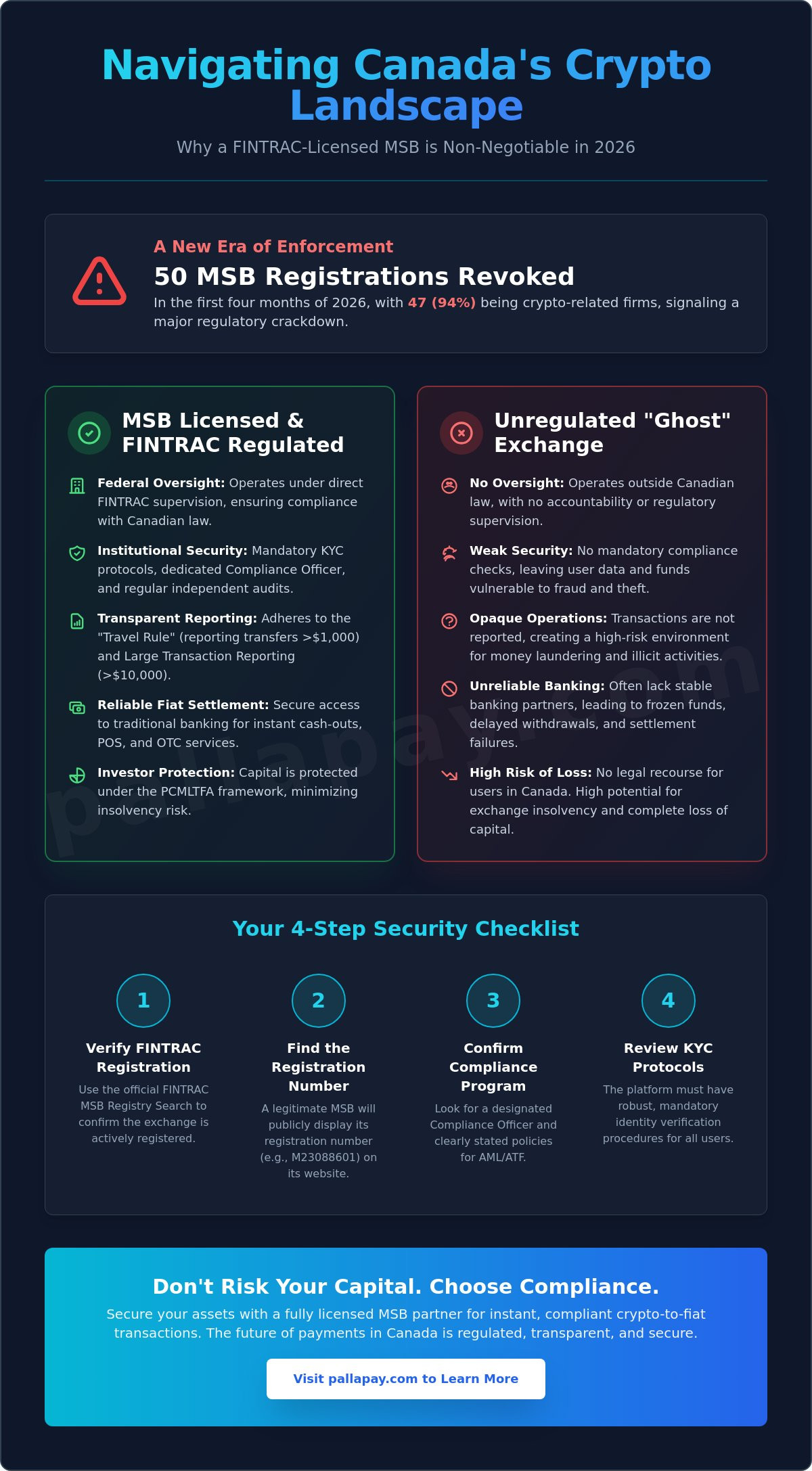 Navigating Canada's Crypto Landscape

Why a FINTRAC-Licensed MSB is Non-Negotiable in 2026

A New Era of Enforcement

50 MSB Registrations Revoked

In the first four months of 2026, with 47 (94%) being crypto-related firms, signaling a major regulatory crackdown.

MSB Licensed & FINTRAC Regulated

Federal Oversight: Operates under direct FINTRAC supervision, ensuring compliance with Canadian law.

Institutional Security: Mandatory KYC protocols, dedicated Compliance Officer, and regular independent audits.

Transparent Reporting: Adheres to the "Travel Rule" (reporting transfers >$1,000) and Large Transaction Reporting (>$10,000).

Reliable Fiat Settlement: Secure access to traditional banking for instant cash-outs, POS, and OTC services.

Investor Protection: Capital is protected under the PCMLTFA framework, minimizing insolvency risk.

Unregulated "Ghost" Exchange

No Oversight: Operates outside Canadian law, with no accountability or regulatory supervision.

Weak Security: No mandatory compliance checks, leaving user data and funds vulnerable to fraud and theft.

Opaque Operations: Transactions are not reported, creating a high-risk environment for money laundering and illicit activities.

Unreliable Banking: Often lack stable banking partners, leading to frozen funds, delayed withdrawals, and settlement failures.

High Risk of Loss: No legal recourse for users in Canada. High potential for exchange insolvency and complete loss of capital.

pallapay.com

Your 4-Step Security Checklist

1
Verify FINTRAC Registration
Use the official FINTRAC MSB Registry Search to confirm the exchange is actively registered.

2
Find the Registration Number
A legitimate MSB will publicly display its registration number (e.g., M23088601) on its website.

3
Confirm Compliance Program
Look for a designated Compliance Officer and clearly stated policies for AML/ATF.

4
Review KYC Protocols
The platform must have robust, mandatory identity verification procedures for all users.

Don't Risk Your Capital. Choose Compliance.

Secure your assets with a fully licensed MSB partner for instant, compliant crypto-to-fiat transactions. The future of payments in Canada is regulated, transparent, and secure.

Visit pallapay.com to Learn More